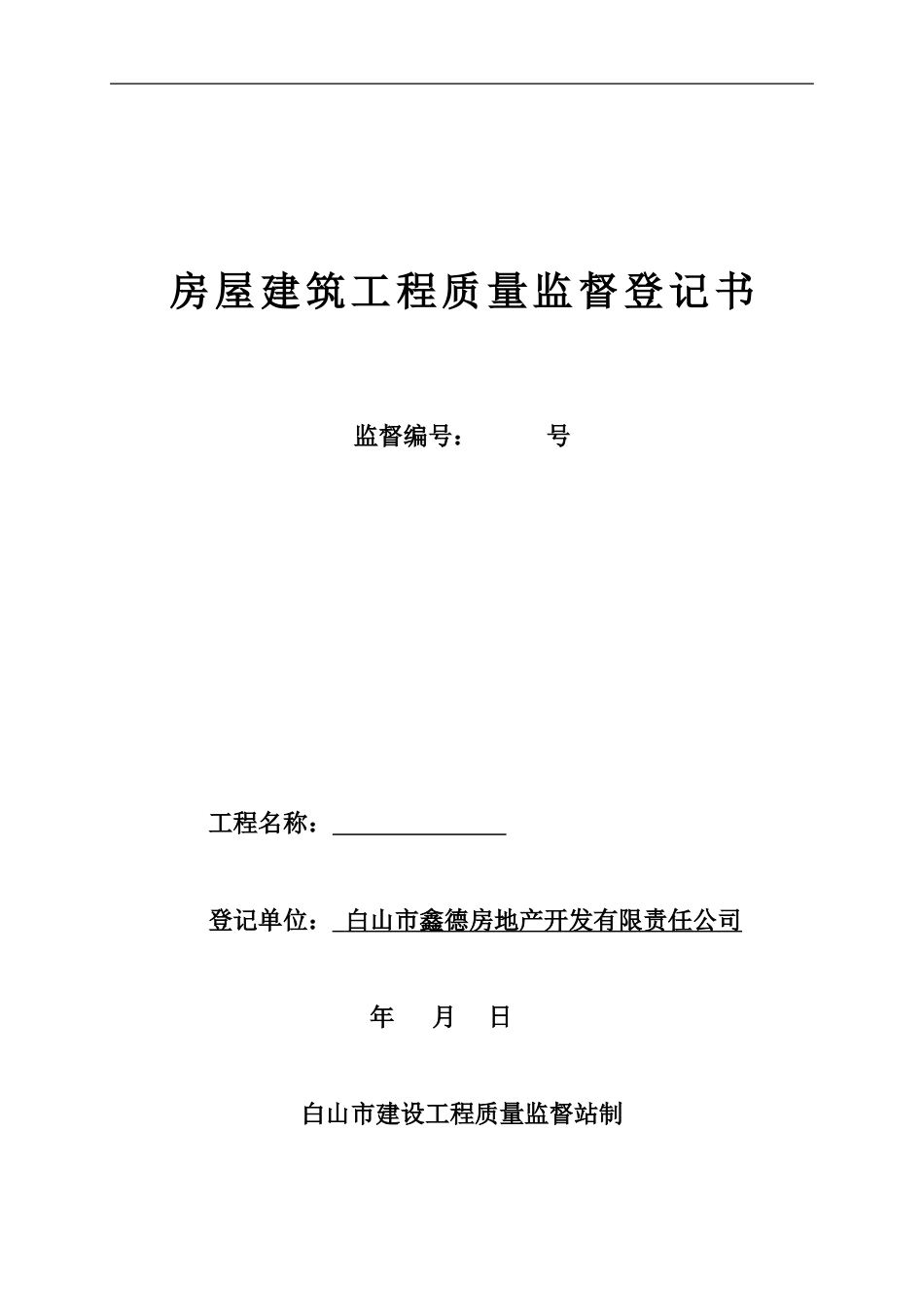 房屋建筑工程质量监督登记书

监督编号： 号

工程名称：

登记单位： 白山市鑫德房地产开发有限责任公司

年 月 日

白山市建设工程质量监督站制